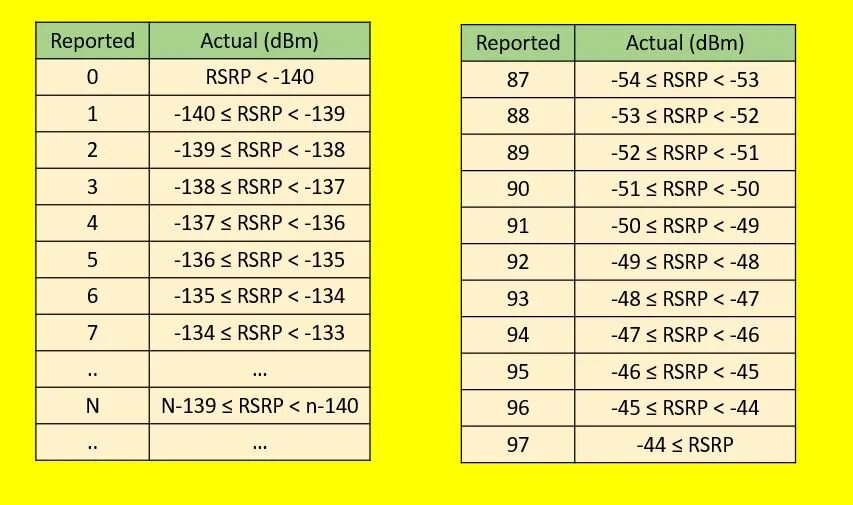 | Reported | Actual (dBm) |
|---|---|
| 0 | RSRP < -140 |
| 1 | -140 ≤ RSRP < -139 |
| 2 | -139 ≤ RSRP < -138 |
| 3 | -138 ≤ RSRP < -137 |
| 4 | -137 ≤ RSRP < -136 |
| 5 | -136 ≤ RSRP < -135 |
| 6 | -135 ≤ RSRP < -134 |
| 7 | -134 ≤ RSRP < -133 |
| .. | ... |
| N | N-139 ≤ RSRP < n-140 |
| .. | ... |

| Reported | Actual (dBm) |
|---|---|
| 87 | -54 ≤ RSRP < -53 |
| 88 | -53 ≤ RSRP < -52 |
| 89 | -52 ≤ RSRP < -51 |
| 90 | -51 ≤ RSRP < -50 |
| 91 | -50 ≤ RSRP < -49 |
| 92 | -49 ≤ RSRP < -48 |
| 93 | -48 ≤ RSRP < -47 |
| 94 | -47 ≤ RSRP < -46 |
| 95 | -46 ≤ RSRP < -45 |
| 96 | -45 ≤ RSRP < -44 |
| 97 | -44 ≤ RSRP |